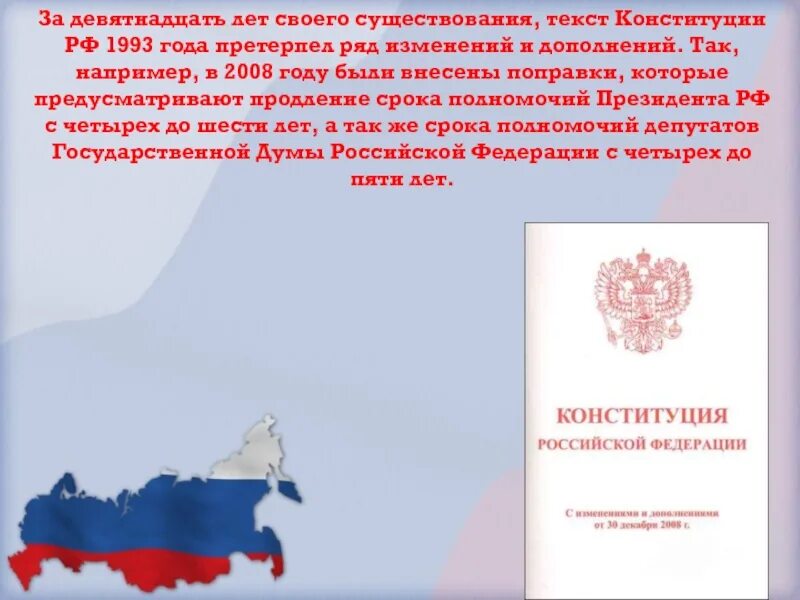 За девятнадцать лет своего существования, текст Конституции РФ 1993 года претерпел ряд изменений и дополнений. Так, например, в 2008 году были внесены поправки, которые предусматривают продление срока полномочий Президента РФ с четырех до шести лет, а так же срока полномочий депутатов Государственной Думы Российской Федерации с четырех до пяти лет.

КОНСТИТУЦИЯ
РОССИЙСКОЙ ФЕДЕРАЦИИ

С изменениями и дополнениями
от 30 декабря 2008 г.